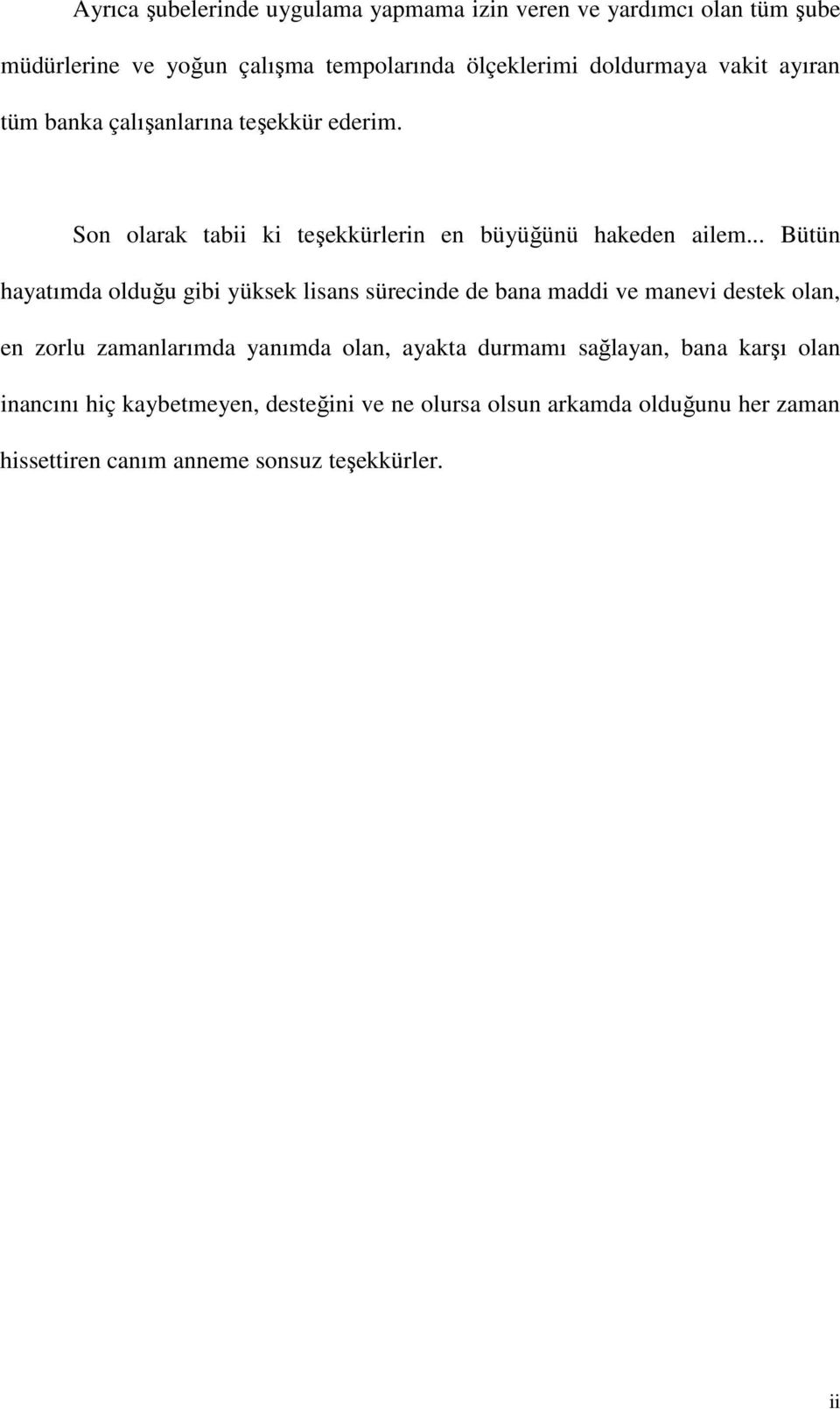 Ayrıca şubelerinde uygulama yapmama izin veren ve yardımcı olan tüm şube müdürlerine ve yoğun çalışma tempolarında ölçeklerimi doldurmaya vakit ayıran tüm banka çalışanlarına teşekkür ederim.

Son olarak tabii ki teşekkürlerin en büyüğünü hakeden ailem... Bütün hayatımda olduğu gibi yüksek lisans sürecinde de bana maddi ve manevi destek olan, en zorlu zamanlarımda yanımda olan, ayakta durmamı sağlayan, bana karşı olan inancını hiç kaybetmeyen, desteğini ve ne olursa olsun arkamda olduğunu her zaman hissettiren canım anneme sonsuz teşekkürler.

ii